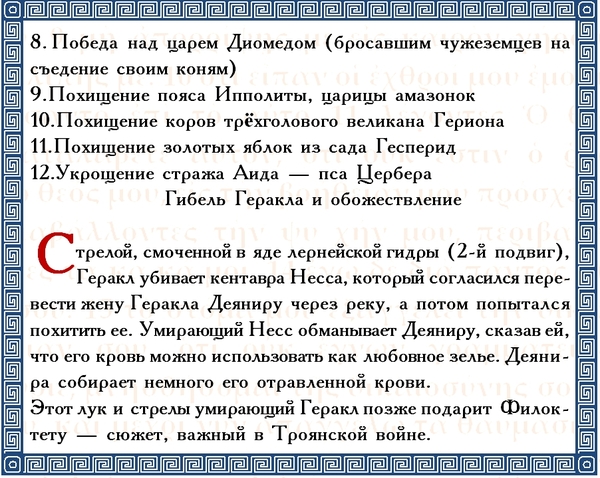 8. Победа над царем Диомедом (бросавшим чужеземцев на съедение своим коням)
9.Похищение пояса Ипполиты, царицы амазонок
10.Похищение коров трёхголового великана Гериона
11.Похищение золотых яблок из сада Гесперид
12.Укрощение стража Аида — пса Цербера
Гибель Геракла и обожествление

Стрелой, смоченной в яде лернейской гидры (2-й подвиг), Геракл убивает кентавра Несса, который согласился перевести жену Геракла Деяниру через реку, а потом попытался похитить ее. Умирающий Несс обманывает Деяниру, сказав ей, что его кровь можно использовать как любовное зелье. Деянира собирает немного его отравленной крови.
Этот лук и стрелы умирающий Геракл позже подарит Филоктету — сюжет, важный в Троянской войне.